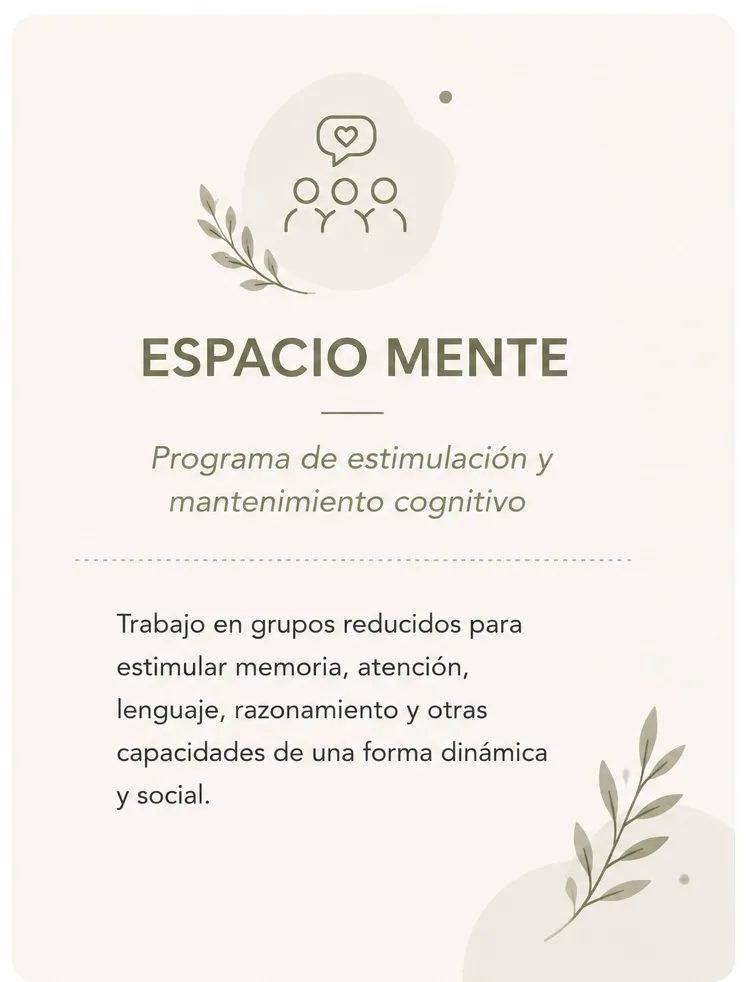 ESPACIO MENTE

Programa de estimulación y mantenimiento cognitivo

Trabajo en grupos reducidos para estimular memoria, atención, lenguaje, razonamiento y otras capacidades de una forma dinámica y social.